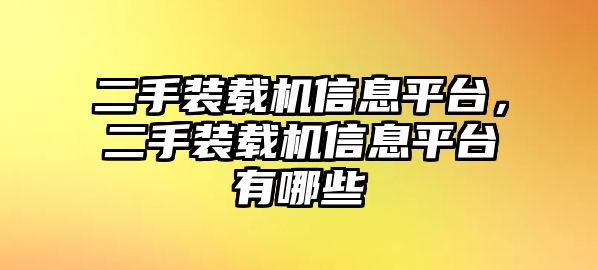 二手装载机信息平台，二手装载机信息平台有哪些